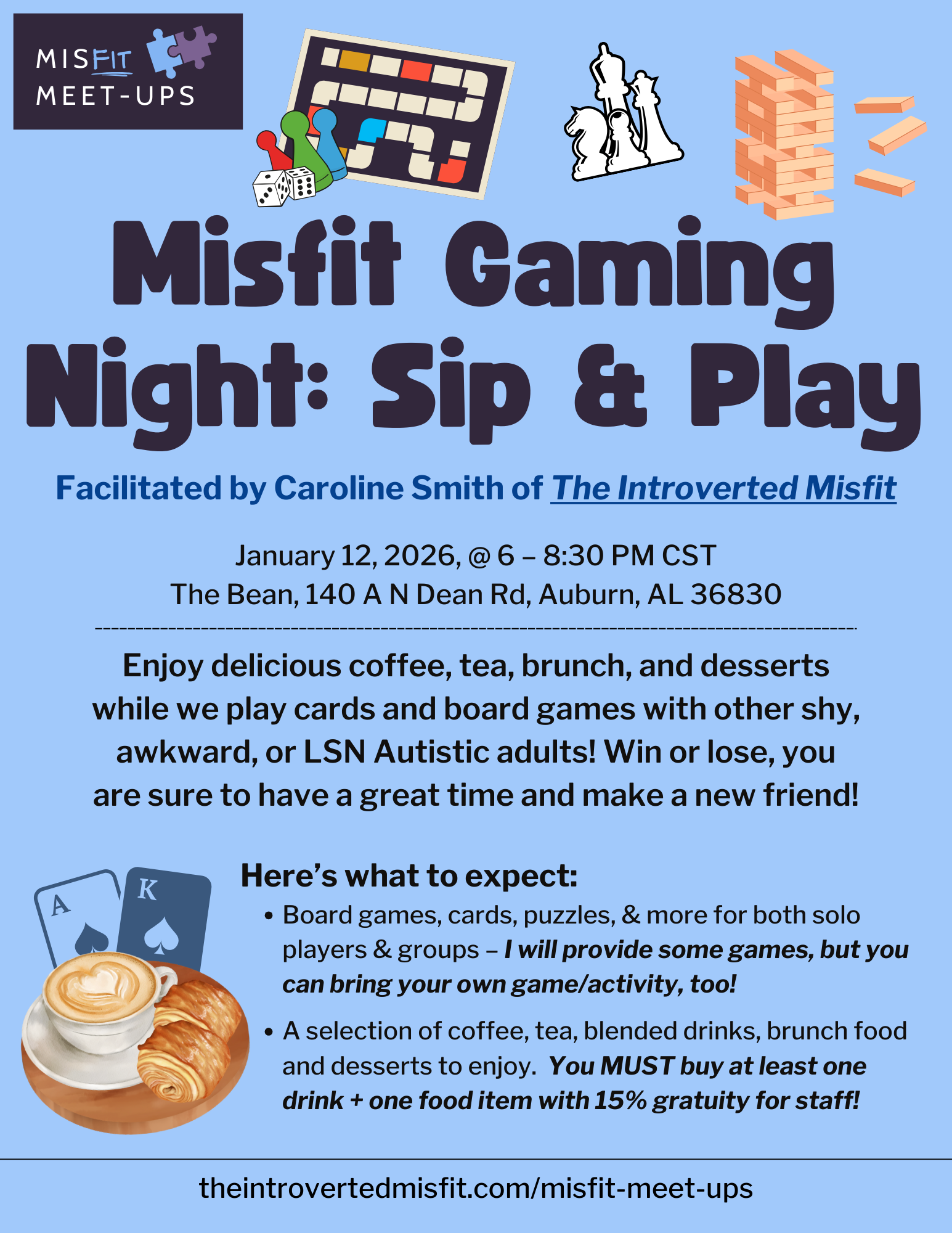 MISFIT
MEET-UPS

Misfit Gaming Night: Sip & Play

Facilitated by Caroline Smith of The Introverted Misfit

January 12, 2026, @ 6 – 8:30 PM CST
The Bean, 140 A N Dean Rd, Auburn, AL 36830

Enjoy delicious coffee, tea, brunch, and desserts while we play cards and board games with other shy, awkward, or LSN Autistic adults! Win or lose, you are sure to have a great time and make a new friend!

A
K

Here's what to expect:
• Board games, cards, puzzles, & more for both solo players & groups – I will provide some games, but you can bring your own game/activity, too!
• A selection of coffee, tea, blended drinks, brunch food and desserts to enjoy. You MUST buy at least one drink + one food item with 15% gratuity for staff!

theintrovertedmisfit.com/misfit-meet-ups